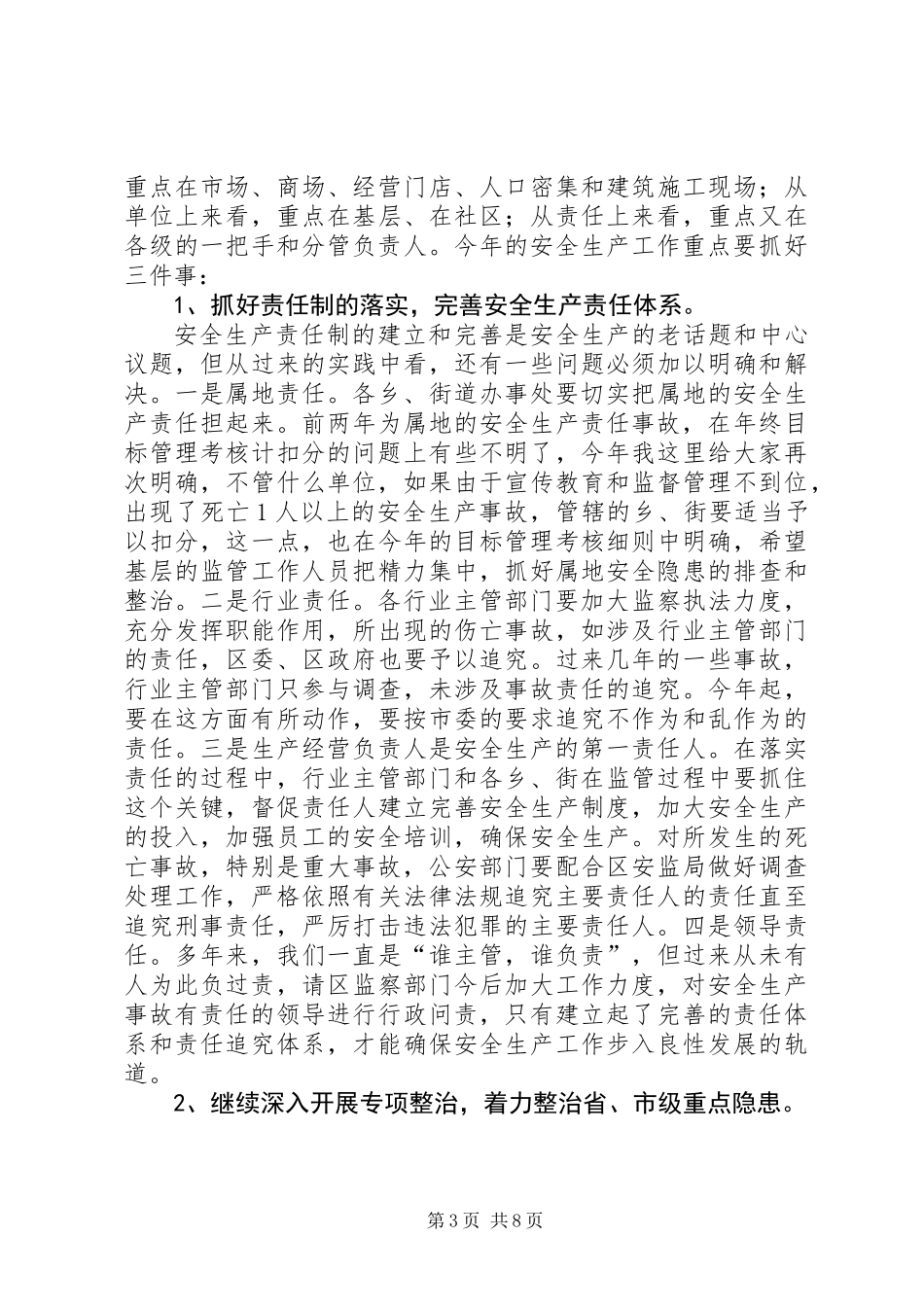 重点在市场、商场、经营门店、人口密集和建筑施工现场；从单位上来看，重点在基层、在社区；从责任上来看，重点又在各级的一把手和分管负责人。今年的安全生产工作重点要抓好三件事：

1、抓好责任制的落实，完善安全生产责任体系。

安全生产责任制的建立和完善是安全生产的老话题和中心议题，但从过来的实践中看，还有一些问题必须加以明确和解决。一是属地责任。各乡、街道办事处要切实把属地的安全生产责任担起来。前两年为属地的安全生产责任事故，在年终目标管理考核计扣分的问题上有些不明了，今年我这里给大家再次明确，不管什么单位，如果由于宣传教育和监督管理不到位，出现了死亡１人以上的安全生产事故，管辖的乡、街要适当予以扣分，这一点，也在今年的目标管理考核细则中明确，希望基层的监管工作人员把精力集中，抓好属地安全隐患的排查和整治。二是行业责任。各行业主管部门要加大监察执法力度，充分发挥职能作用，所出现的伤亡事故，如涉及行业主管部门的责任，区委、区政府也要予以追究。过来几年的一些事故，行业主管部门只参与调查，未涉及事故责任的追究。今年起，要在这方面有所动作，要按市委的要求追究不作为和乱作为的责任。三是生产经营负责人是安全生产的第一责任人。在落实责任的过程中，行业主管部门和各乡、街在监管过程中要抓住这个关键，督促责任人建立完善安全生产制度，加大安全生产的投入，加强员工的安全培训，确保安全生产。对所发生的死亡事故，特别是重大事故，公安部门要配合区安监局做好调查处理工作，严格依照有关法律法规追究主要责任人的责任直至追究刑事责任，严厉打击违法犯罪的主要责任人。四是领导责任。多年来，我们一直是“谁主管，谁负责”，但过来从未有人为此负过责，请区监察部门今后加大工作力度，对安全生产事故有责任的领导进行行政问责，只有建立起了完善的责任体系和责任追究体系，才能确保安全生产工作步入良性发展的轨道。

2、继续深入开展专项整治，着力整治省、市级重点隐患。

第3页 共8页